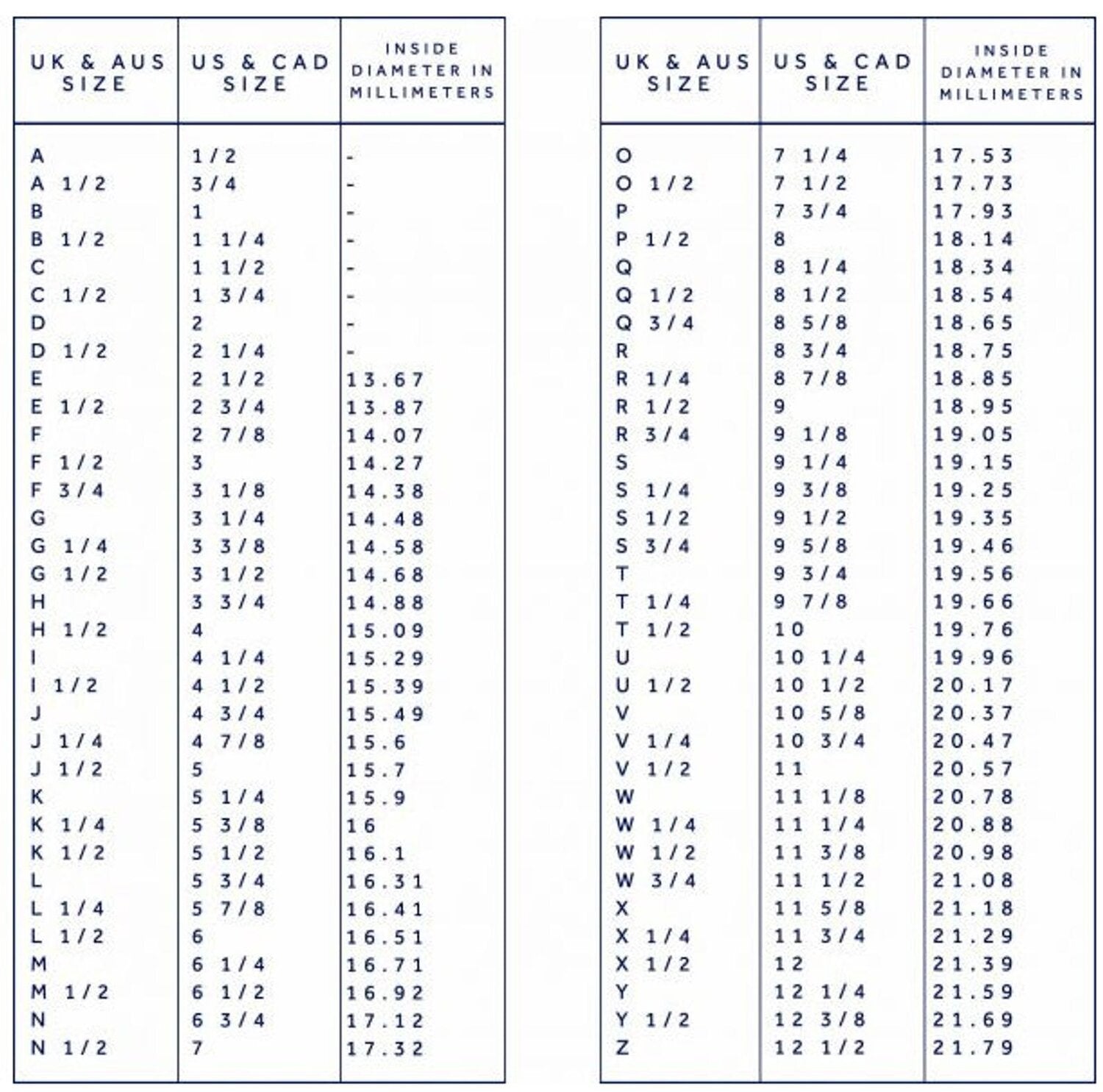 | UK & AUS SIZE | US & CAD SIZE | INSIDE DIAMETER IN MILLIMETERS |
|---|---|---|
| A | 1/2 | - |
| A 1/2 | 3/4 | - |
| B | 1 | - |
| B 1/2 | 1 1/4 | - |
| C | 1 1/2 | - |
| C 1/2 | 1 3/4 | - |
| D | 2 | - |
| D 1/2 | 2 1/4 | - |
| E | 2 1/2 | 13.67 |
| E 1/2 | 2 3/4 | 13.87 |
| F | 2 7/8 | 14.07 |
| F 1/2 | 3 | 14.27 |
| F 3/4 | 3 1/8 | 14.38 |
| G | 3 1/4 | 14.48 |
| G 1/4 | 3 3/8 | 14.58 |
| G 1/2 | 3 1/2 | 14.68 |
| H | 3 3/4 | 14.88 |
| H 1/2 | 4 | 15.09 |
| I | 4 1/4 | 15.29 |
| I 1/2 | 4 1/2 | 15.39 |
| J | 4 3/4 | 15.49 |
| J 1/4 | 4 7/8 | 15.6 |
| J 1/2 | 5 | 15.7 |
| K | 5 1/4 | 15.9 |
| K 1/4 | 5 3/8 | 16 |
| K 1/2 | 5 1/2 | 16.1 |
| L | 5 3/4 | 16.31 |
| L 1/4 | 5 7/8 | 16.41 |
| L 1/2 | 6 | 16.51 |
| M | 6 1/4 | 16.71 |
| M 1/2 | 6 1/2 | 16.92 |
| N | 6 3/4 | 17.12 |
| N 1/2 | 7 | 17.32 |

| UK & AUS SIZE | US & CAD SIZE | INSIDE DIAMETER IN MILLIMETERS |
|---|---|---|
| O | 7 1/4 | 17.53 |
| O 1/2 | 7 1/2 | 17.73 |
| P | 7 3/4 | 17.93 |
| P 1/2 | 8 | 18.14 |
| Q | 8 1/4 | 18.34 |
| Q 1/2 | 8 1/2 | 18.54 |
| Q 3/4 | 8 5/8 | 18.65 |
| R | 8 3/4 | 18.75 |
| R 1/4 | 8 7/8 | 18.85 |
| R 1/2 | 9 | 18.95 |
| R 3/4 | 9 1/8 | 19.05 |
| S | 9 1/4 | 19.15 |
| S 1/4 | 9 3/8 | 19.25 |
| S 1/2 | 9 1/2 | 19.35 |
| S 3/4 | 9 5/8 | 19.46 |
| T | 9 3/4 | 19.56 |
| T 1/4 | 9 7/8 | 19.66 |
| T 1/2 | 10 | 19.76 |
| U | 10 1/4 | 19.96 |
| U 1/2 | 10 1/2 | 20.17 |
| V | 10 5/8 | 20.37 |
| V 1/4 | 10 3/4 | 20.47 |
| V 1/2 | 11 | 20.57 |
| W | 11 1/8 | 20.78 |
| W 1/4 | 11 1/4 | 20.88 |
| W 1/2 | 11 3/8 | 20.98 |
| W 3/4 | 11 1/2 | 21.08 |
| X | 11 5/8 | 21.18 |
| X 1/4 | 11 3/4 | 21.29 |
| X 1/2 | 12 | 21.39 |
| Y | 12 1/4 | 21.59 |
| Y 1/2 | 12 3/8 | 21.69 |
| Z | 12 1/2 | 21.79 |